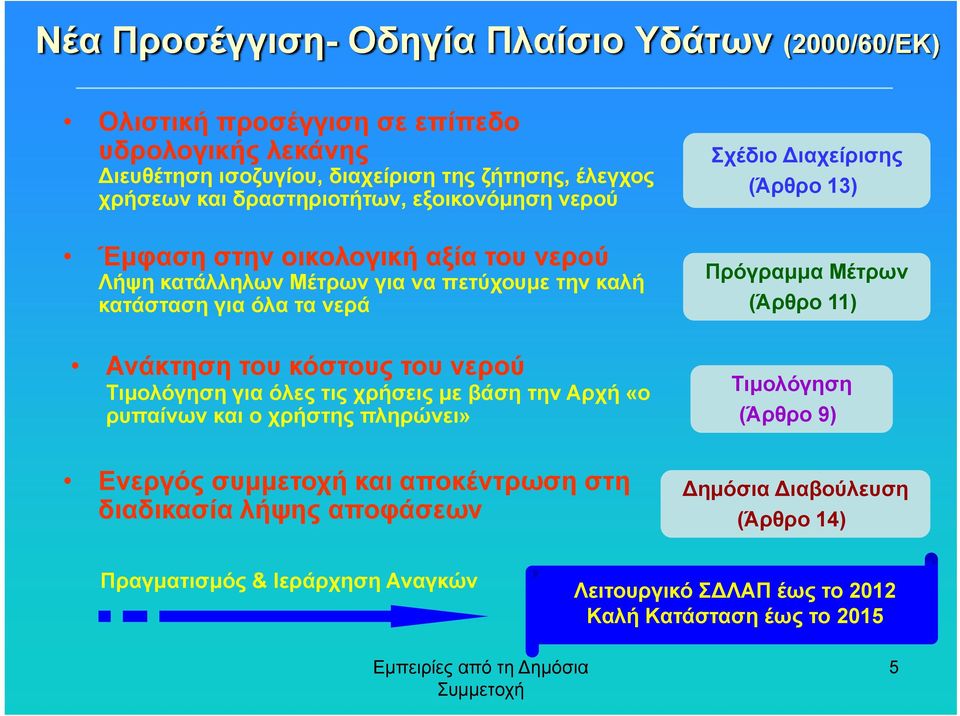 Νέα Προσέγγιση- Οδηγία Πλαίσιο Υδάτων (2000/60/ΕΚ)

• Ολιστική προσέγγιση σε επίπεδο υδρολογικής λεκάνης
Διευθέτηση ισοζυγίου, διαχείριση της ζήτησης, έλεγχος χρήσεων και δραστηριοτήτων, εξοικονόμηση νερού

Σχέδιο Διαχείρισης (Άρθρο 13)

• Έμφαση στην οικολογική αξία του νερού
Λήψη κατάλληλων Μέτρων για να πετύχουμε την καλή κατάσταση για όλα τα νερά

Πρόγραμμα Μέτρων (Άρθρο 11)

• Ανάκτηση του κόστους του νερού
Τιμολόγηση για όλες τις χρήσεις με βάση την Αρχή «ο ρυπαίνων και ο χρήστης πληρώνει»

Τιμολόγηση (Άρθρο 9)

• Ενεργός συμμετοχή και αποκέντρωση στη διαδικασία λήψης αποφάσεων

Δημόσια Διαβούλευση (Άρθρο 14)

Πραγματισμός & Ιεράρχηση Αναγκών

Λειτουργικό ΣΔΛΑΠ έως το 2012
Καλή Κατάσταση έως το 2015

Εμπειρίες από τη Δημόσια Συμμετοχή

5